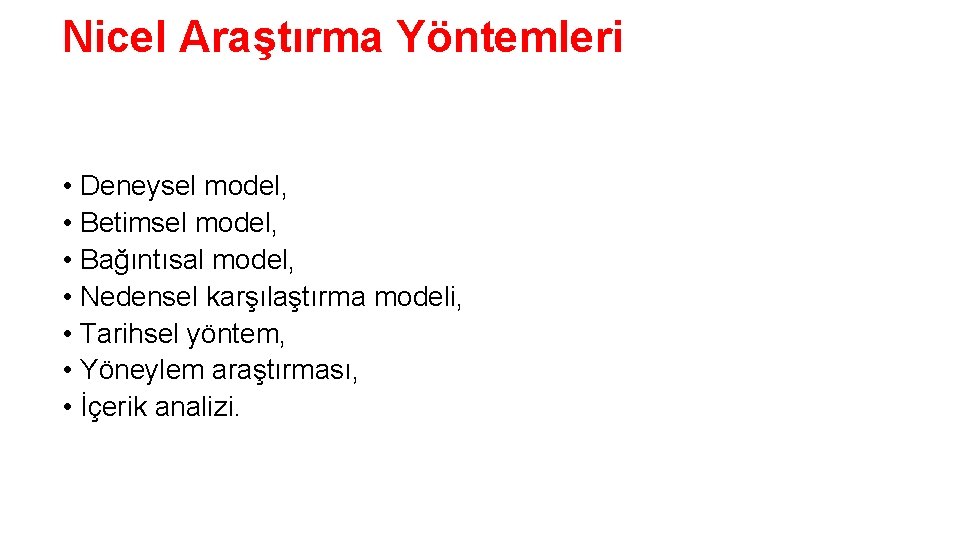 Nicel Araştırma Yöntemleri

• Deneysel model,
• Betimsel model,
• Bağıntısal model,
• Nedensel karşılaştırma modeli,
• Tarihsel yöntem,
• Yöneylem araştırması,
• İçerik analizi.